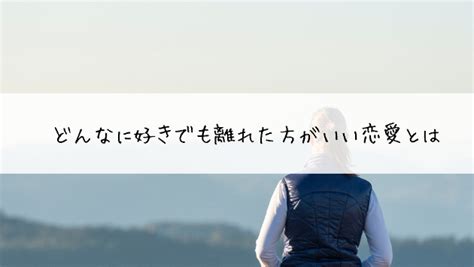 どんなに好きでも離れた方がいい恋愛とは